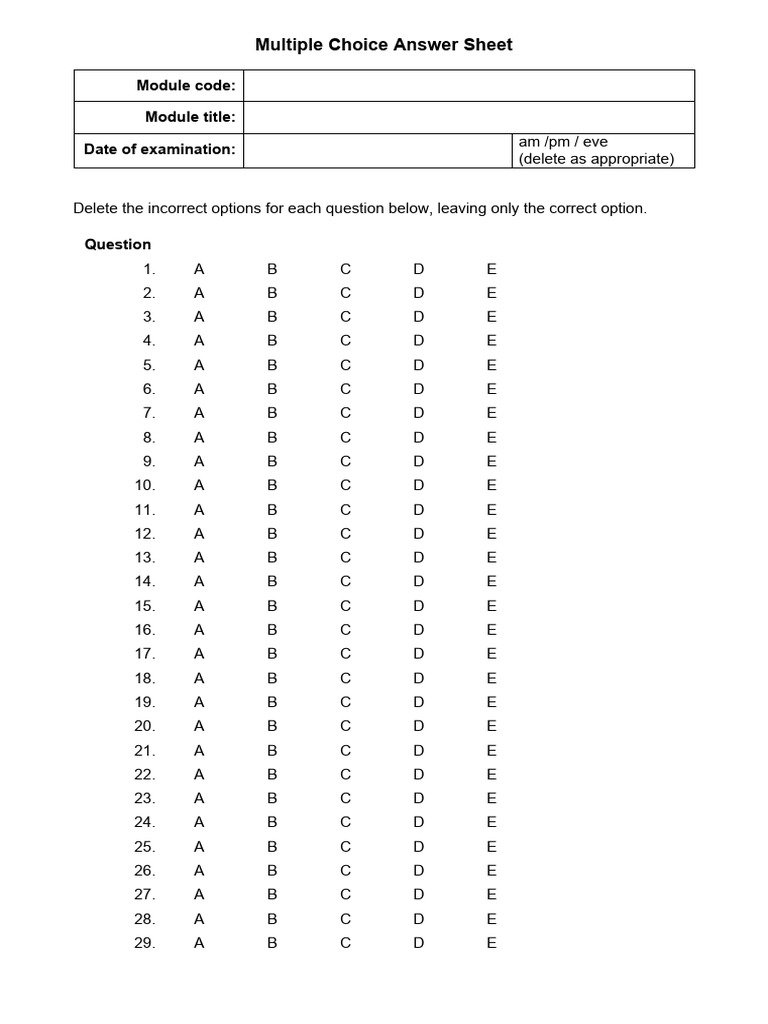 Multiple Choice Answer Sheet

| Module code: | | |
|---|---|---|
| Module title: | | |
| Date of examination: | | am /pm / eve (delete as appropriate) |

Delete the incorrect options for each question below, leaving only the correct option.

Question
1. A B C D E
2. A B C D E
3. A B C D E
4. A B C D E
5. A B C D E
6. A B C D E
7. A B C D E
8. A B C D E
9. A B C D E
10. A B C D E
11. A B C D E
12. A B C D E
13. A B C D E
14. A B C D E
15. A B C D E
16. A B C D E
17. A B C D E
18. A B C D E
19. A B C D E
20. A B C D E
21. A B C D E
22. A B C D E
23. A B C D E
24. A B C D E
25. A B C D E
26. A B C D E
27. A B C D E
28. A B C D E
29. A B C D E